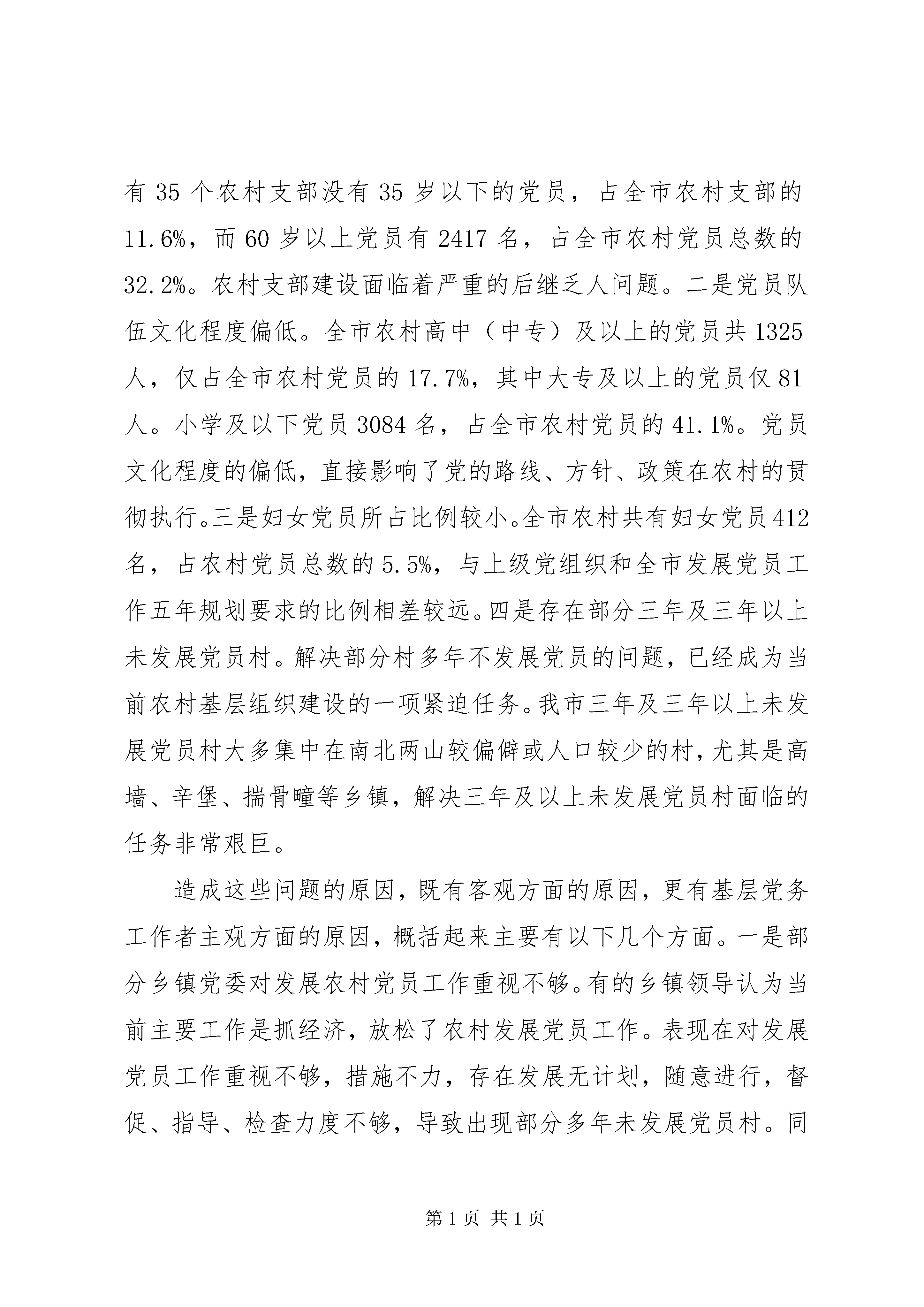 有 35 个农村支部没有 35 岁以下的党员，占全市农村支部的 11.6%，而 60 岁以上党员有 2417 名，占全市农村党员总数的 32.2%。农村支部建设面临着严重的后继乏人问题。二是党员队伍文化程度偏低。全市农村高中（中专）及以上的党员共 1325 人，仅占全市农村党员的 17.7%，其中大专及以上的党员仅 81 人。小学及以下党员 3084 名，占全市农村党员的 41.1%。党员文化程度的偏低，直接影响了党的路线、方针、政策在农村的贯彻执行。三是妇女党员所占比例较小。全市农村共有妇女党员 412 名，占农村党员总数的 5.5%，与上级党组织和全市发展党员工作五年规划要求的比例相差较远。四是存在部分三年及三年以上未发展党员村。解决部分村多年不发展党员的问题，已经成为当前农村基层组织建设的一项紧迫任务。我市三年及三年以上未发展党员村大多集中在南北两山较偏僻或人口较少的村，尤其是高墙、辛堡、揣骨疃等乡镇，解决三年及以上未发展党员村面临的任务非常艰巨。

造成这些问题的原因，既有客观方面的原因，更有基层党务工作者主观方面的原因，概括起来主要有以下几个方面。一是部分乡镇党委对发展农村党员工作重视不够。有的乡镇领导认为当前主要工作是抓经济，放松了农村发展党员工作。表现在对发展党员工作重视不够，措施不力，存在发展无计划，随意进行，督促、指导、检查力度不够，导致出现部分多年未发展党员村。同

第 1 页 共 1 页